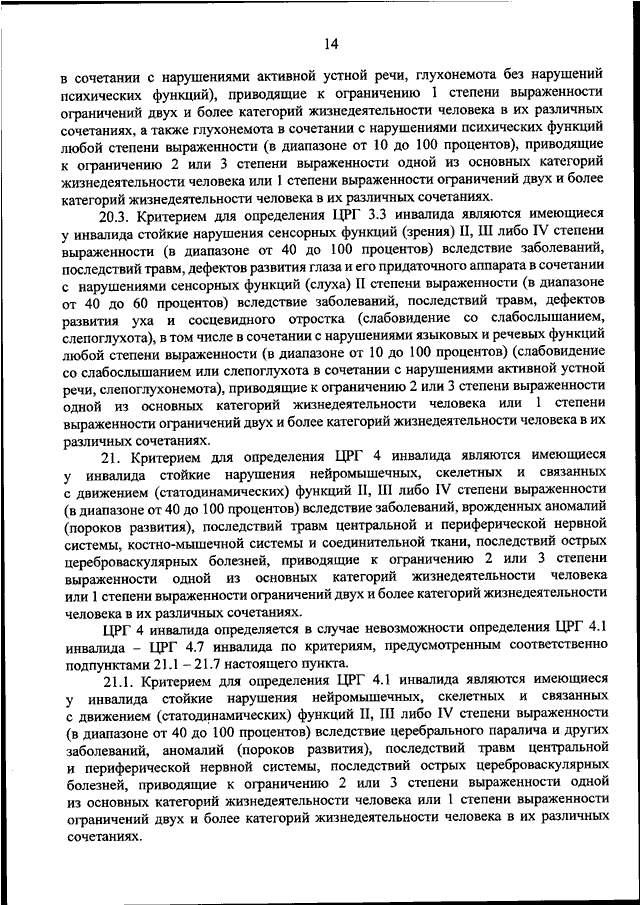 14

в сочетании с нарушениями активной устной речи, глухонемота без нарушений психических функций), приводящие к ограничению 1 степени выраженности ограничений двух и более категорий жизнедеятельности человека в их различных сочетаниях, а также глухонемота в сочетании с нарушениями психических функций любой степени выраженности (в диапазоне от 10 до 100 процентов), приводящие к ограничению 2 или 3 степени выраженности одной из основных категорий жизнедеятельности человека или 1 степени выраженности ограничений двух и более категорий жизнедеятельности человека в их различных сочетаниях.

20.3. Критерием для определения ЦРГ 3.3 инвалида являются имеющиеся у инвалида стойкие нарушения сенсорных функций (зрения) II, III либо IV степени выраженности (в диапазоне от 40 до 100 процентов) вследствие заболеваний, последствий травм, дефектов развития глаза и его придаточного аппарата в сочетании с нарушениями сенсорных функций (слуха) II степени выраженности (в диапазоне от 40 до 60 процентов) вследствие заболеваний, последствий травм, дефектов развития уха и сосцевидного отростка (слабовидение со слабослышанием, слепоглухота), в том числе в сочетании с нарушениями языковых и речевых функций любой степени выраженности (в диапазоне от 10 до 100 процентов) (слабовидение со слабослышанием или слепоглухота в сочетании с нарушениями активной устной речи, слепоглухонемота), приводящие к ограничению 2 или 3 степени выраженности одной из основных категорий жизнедеятельности человека или 1 степени выраженности ограничений двух и более категорий жизнедеятельности человека в их различных сочетаниях.

21. Критерием для определения ЦРГ 4 инвалида являются имеющиеся у инвалида стойкие нарушения нейромышечных, скелетных и связанных с движением (статодинамических) функций II, III либо IV степени выраженности (в диапазоне от 40 до 100 процентов) вследствие заболеваний, врожденных аномалий (пороков развития), последствий травм центральной и периферической нервной системы, костно-мышечной системы и соединительной ткани, последствий острых цереброваскулярных болезней, приводящие к ограничению 2 или 3 степени выраженности одной из основных категорий жизнедеятельности человека или 1 степени выраженности ограничений двух и более категорий жизнедеятельности человека в их различных сочетаниях.

ЦРГ 4 инвалида определяется в случае невозможности определения ЦРГ 4.1 инвалида – ЦРГ 4.7 инвалида по критериям, предусмотренным соответственно подпунктами 21.1 – 21.7 настоящего пункта.

21.1. Критерием для определения ЦРГ 4.1 инвалида являются имеющиеся у инвалида стойкие нарушения нейромышечных, скелетных и связанных с движением (статодинамических) функций II, III либо IV степени выраженности (в диапазоне от 40 до 100 процентов) вследствие церебрального паралича и других заболеваний, аномалий (пороков развития), последствий травм центральной и периферической нервной системы, последствий острых цереброваскулярных болезней, приводящие к ограничению 2 или 3 степени выраженности одной из основных категорий жизнедеятельности человека или 1 степени выраженности ограничений двух и более категорий жизнедеятельности человека в их различных сочетаниях.